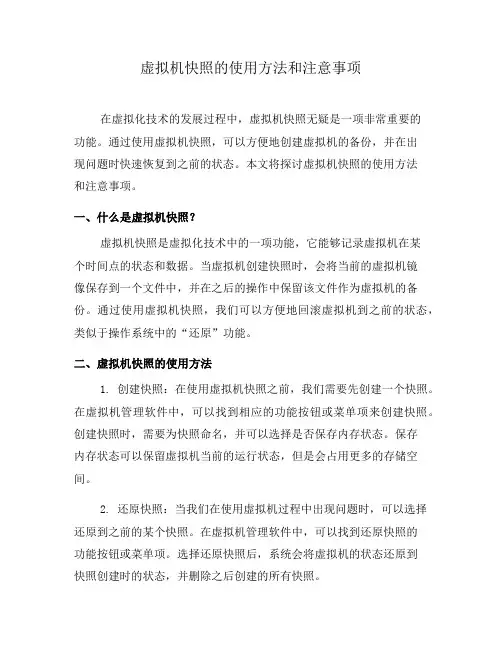 虚拟机快照的使用方法和注意事项

在虚拟化技术的发展过程中，虚拟机快照无疑是一项非常重要的功能。通过使用虚拟机快照，可以方便地创建虚拟机的备份，并在出现问题时快速恢复到之前的状态。本文将探讨虚拟机快照的使用方法和注意事项。

一、什么是虚拟机快照？

虚拟机快照是虚拟化技术中的一项功能，它能够记录虚拟机在某个时间点的状态和数据。当虚拟机创建快照时，会将当前的虚拟机镜像保存到一个文件中，并在之后的操作中保留该文件作为虚拟机的备份。通过使用虚拟机快照，我们可以方便地回滚虚拟机到之前的状态，类似于操作系统中的“还原”功能。

二、虚拟机快照的使用方法

1. 创建快照：在使用虚拟机快照之前，我们需要先创建一个快照。在虚拟机管理软件中，可以找到相应的功能按钮或菜单项来创建快照。创建快照时，需要为快照命名，并可以选择是否保存内存状态。保存内存状态可以保留虚拟机当前的运行状态，但是会占用更多的存储空间。

2. 还原快照：当我们在使用虚拟机过程中出现问题时，可以选择还原到之前的某个快照。在虚拟机管理软件中，可以找到还原快照的功能按钮或菜单项。选择还原快照后，系统会将虚拟机的状态还原到快照创建时的状态，并删除之后创建的所有快照。